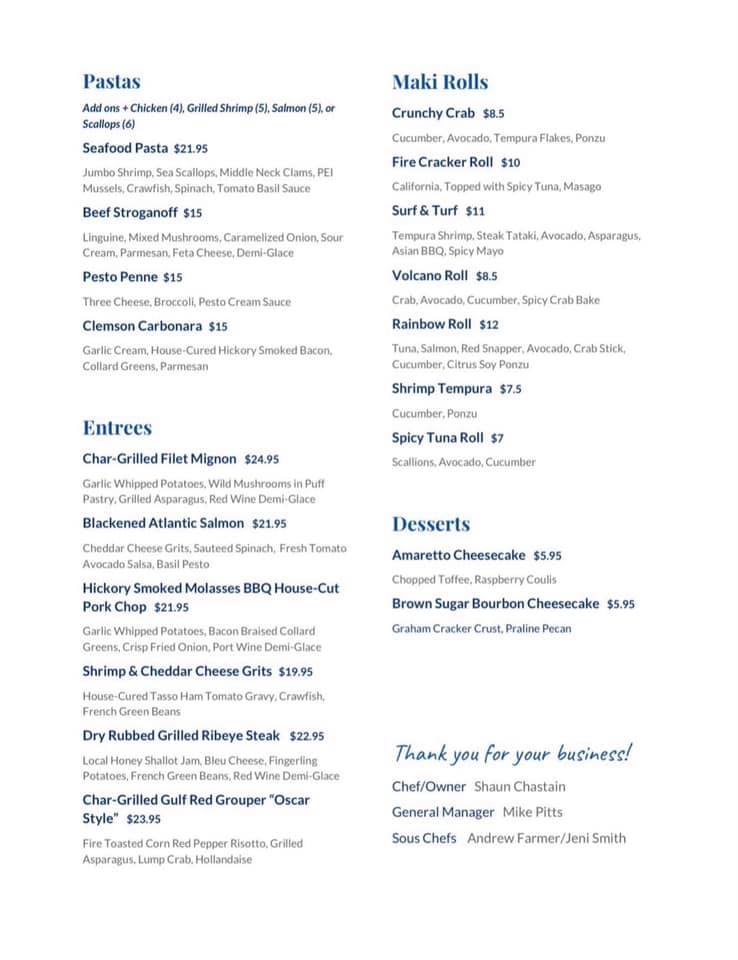 Pastas

Add ons + Chicken (4), Grilled Shrimp (5), Salmon (5), or Scallops (6)

Seafood Pasta $21.95

Jumbo Shrimp, Sea Scallops, Middle Neck Clams, PEI Mussels, Crawfish, Spinach, Tomato Basil Sauce

Beef Stroganoff $15

Linguine, Mixed Mushrooms, Caramelized Onion, Sour Cream, Parmesan, Feta Cheese, Demi-Glace

Pesto Penne $15

Three Cheese, Broccoli, Pesto Cream Sauce

Clemson Carbonara $15

Garlic Cream, House-Cured Hickory Smoked Bacon, Collard Greens, Parmesan

Entrees

Char-Grilled Filet Mignon $24.95

Garlic Whipped Potatoes, Wild Mushrooms in Puff Pastry, Grilled Asparagus, Red Wine Demi-Glace

Blackened Atlantic Salmon $21.95

Cheddar Cheese Grits, Sauteed Spinach, Fresh Tomato Avocado Salsa, Basil Pesto

Hickory Smoked Molasses BBQ House-Cut Pork Chop $21.95

Garlic Whipped Potatoes, Bacon Braised Collard Greens, Crisp Fried Onion, Port Wine Demi-Glace

Shrimp & Cheddar Cheese Grits $19.95

House-Cured Tasso Ham Tomato Gravy, Crawfish, French Green Beans

Dry Rubbed Grilled Ribeye Steak $22.95

Local Honey Shallot Jam, Bleu Cheese, Fingerling Potatoes, French Green Beans, Red Wine Demi-Glace

Char-Grilled Gulf Red Grouper "Oscar Style" $23.95

Fire Toasted Corn Red Pepper Risotto, Grilled Asparagus, Lump Crab, Hollandaise

Maki Rolls

Crunchy Crab $8.5

Cucumber, Avocado, Tempura Flakes, Ponzu

Fire Cracker Roll $10

California, Topped with Spicy Tuna, Masago

Surf & Turf $11

Tempura Shrimp, Steak Tataki, Avocado, Asparagus, Asian BBQ, Spicy Mayo

Volcano Roll $8.5

Crab, Avocado, Cucumber, Spicy Crab Bake

Rainbow Roll $12

Tuna, Salmon, Red Snapper, Avocado, Crab Stick, Cucumber, Citrus Soy Ponzu

Shrimp Tempura $7.5

Cucumber, Ponzu

Spicy Tuna Roll $7

Scallions, Avocado, Cucumber

Desserts

Amaretto Cheesecake $5.95

Chopped Toffee, Raspberry Coulis

Brown Sugar Bourbon Cheesecake $5.95

Graham Cracker Crust, Praline Pecan

Thank you for your business!

Chef/Owner Shaun Chastain

General Manager Mike Pitts

Sous Chefs Andrew Farmer/Jeni Smith